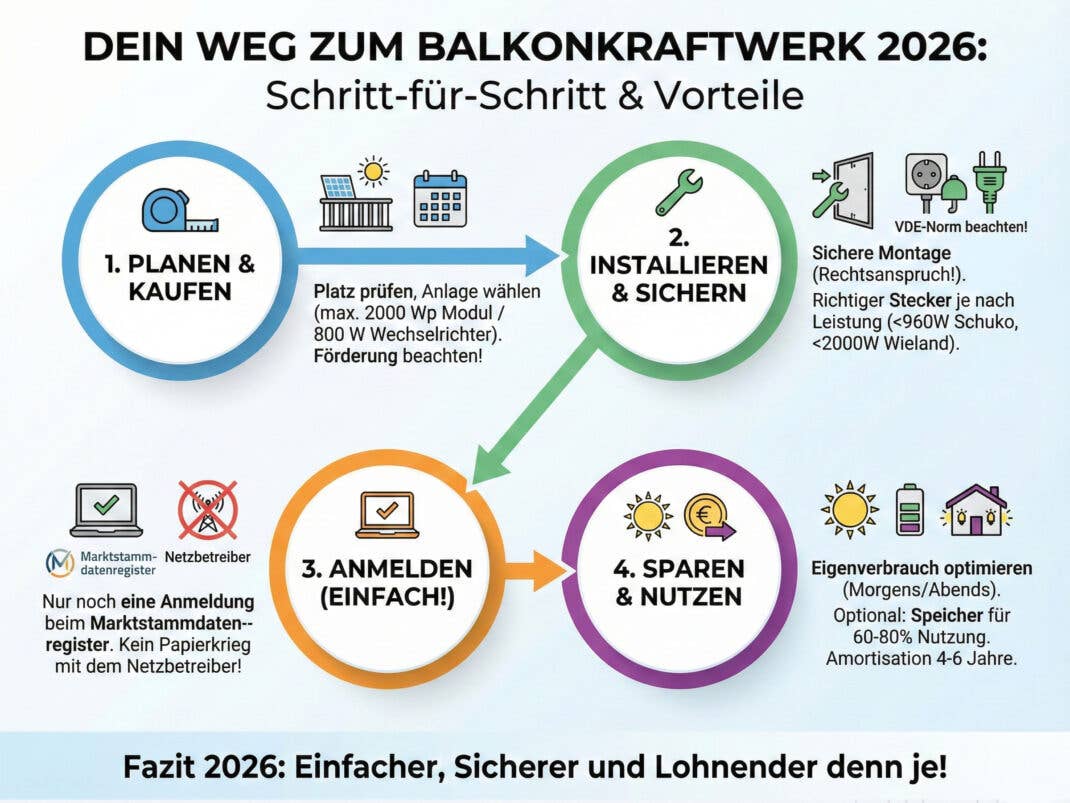 DEIN WEG ZUM BALKONKRAFTWERK 2026:
Schritt-für-Schritt & Vorteile

1. PLANEN & KAUFEN

Platz prüfen, Anlage wählen (max. 2000 Wp Modul / 800 W Wechselrichter). Förderung beachten!

2. INSTALLIEREN & SICHERN

VDE-Norm beachten!

Sichere Montage (Rechtsanspruch!).
Richtiger Stecker je nach Leistung (<960W Schuko, <2000W Wieland).

Marktstamm-datenregister

Netzbetreiber

Nur noch eine Anmeldung beim Marktstammdaten--register. Kein Papierkrieg mit dem Netzbetreiber!

3. ANMELDEN (EINFACH!)

4. SPAREN & NUTZEN

Eigenverbrauch optimieren (Morgens/Abends).
Optional: Speicher für 60-80% Nutzung.
Amortisation 4-6 Jahre.

Fazit 2026: Einfacher, Sicherer und Lohnender denn je!